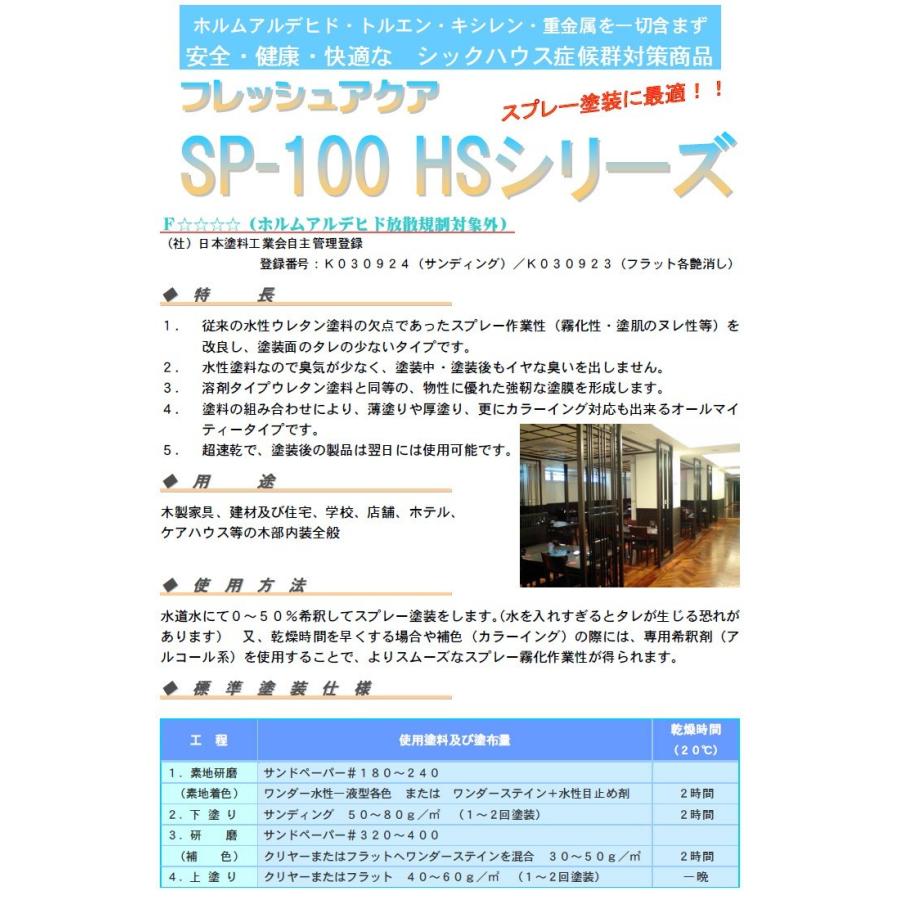 ホルムアルデヒド・トルエン・キシレン・重金属を一切含まず
安全・健康・快適な　シックハウス症候群対策商品

フレッシュアクア

スプレー塗装に最適！！

SP-100 HSシリーズ

F☆☆☆☆（ホルムアルデヒド放散規制対象外）
（社）日本塗料工業会自主管理登録
登録番号：K030924（サンディング）／K030923（フラット各艶消し）

◆ 特　長

1．　従来の水性ウレタン塗料の欠点であったスプレー作業性（霧化性・塗肌のヌレ性等）を改良し、塗装面のタレの少ないタイプです。
2．　水性塗料なので臭気が少なく、塗装中・塗装後もイヤな臭いを出しません。
3．　溶剤タイプウレタン塗料と同等の、物性に優れた強靭な塗膜を形成します。
4．　塗料の組み合わせにより、薄塗りや厚塗り、更にカラーイング対応も出来るオールマイティータイプです。
5．　超速乾で、塗装後の製品は翌日には使用可能です。

◆ 用　途

木製家具、建材及び住宅、学校、店舗、ホテル、ケアハウス等の木部内装全般

◆ 使 用 方 法

水道水にて0～50％希釈してスプレー塗装をします。(水を入れすぎるとタレが生じる恐れがあります)　又、乾燥時間を早くする場合や補色（カラーイング）の際には、専用希釈剤（アルコール系）を使用することで、よりスムーズなスプレー霧化作業性が得られます。

◆ 標 準 塗 装 仕 様

| 工　程 | 使用塗料及び塗布量 | 乾燥時間（20℃） |
|---|---|---|
| 1．素地研磨 | サンドペーパー＃180～240 | |
| （素地着色） | ワンダー水性一液型各色　または　ワンダーステイン＋水性目止め剤 | 2時間 |
| 2．下 塗 り | サンディング　50～80g／㎡　（1～2回塗装） | 2時間 |
| 3．研　磨 | サンドペーパー＃320～400 | |
| （補　色） | クリヤーまたはフラットへワンダーステインを混合　30～50g／㎡ | 2時間 |
| 4．上 塗 り | クリヤーまたはフラット　40～60g／㎡　（1～2回塗装） | 一晩 |